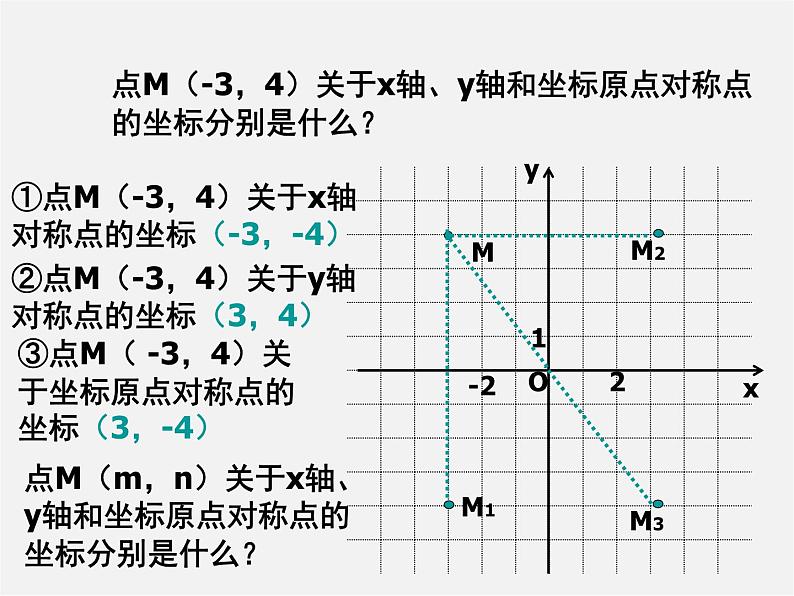 点M（-3，4）关于x轴、y轴和坐标原点对称点的坐标分别是什么？

①点M（-3，4）关于x轴对称点的坐标（-3，-4）

②点M（-3，4）关于y轴对称点的坐标（3，4）

③点M（ -3，4）关于坐标原点对称点的坐标（3，-4）

点M（m，n）关于x轴、y轴和坐标原点对称点的坐标分别是什么？

y
M
$M_2$
1
-2
O
2
x
$M_1$
$M_3$